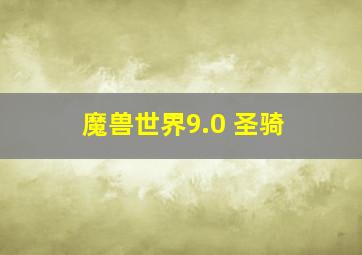 魔兽世界9.0 圣骑